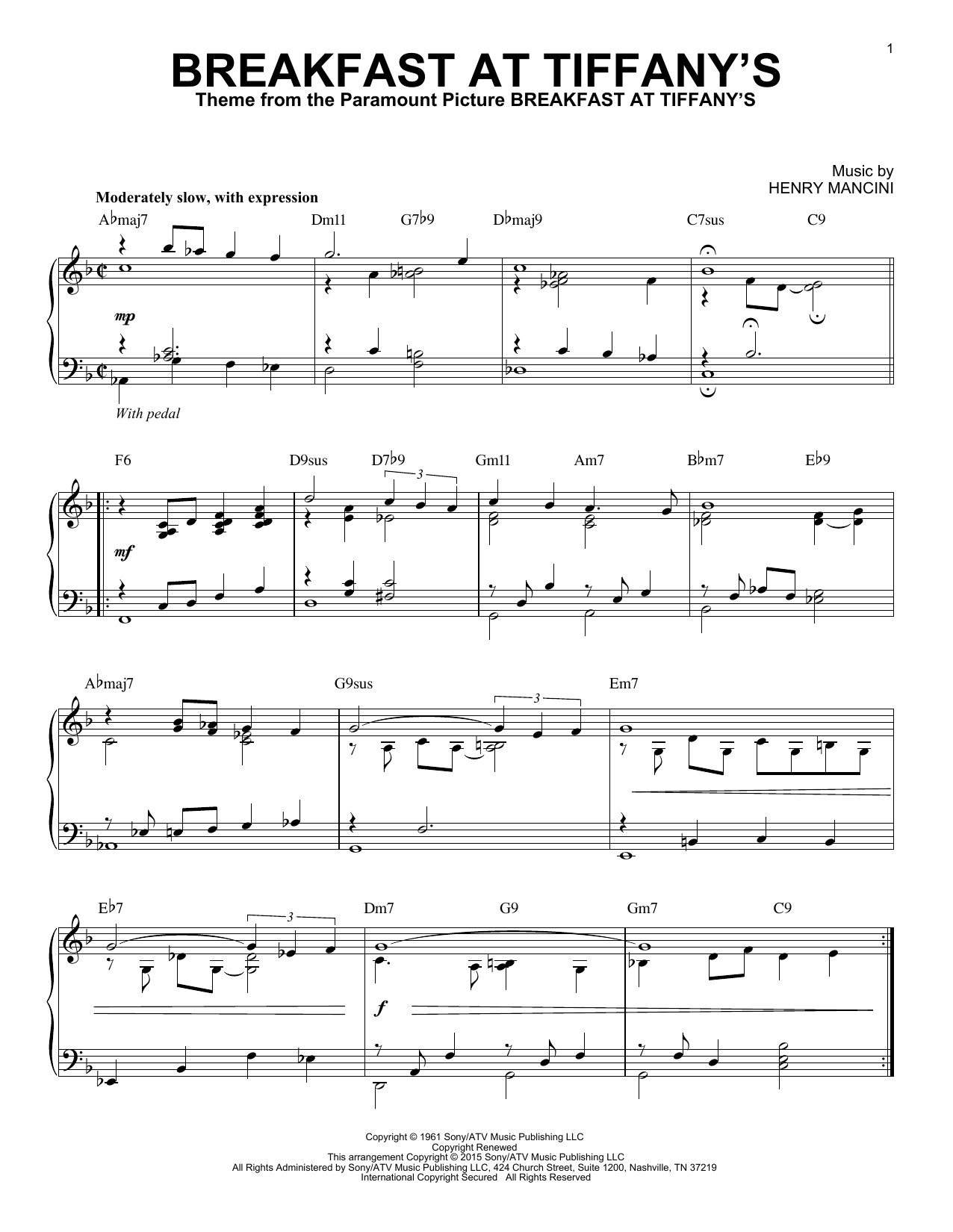 1

BREAKFAST AT TIFFANY'S
Theme from the Paramount Picture BREAKFAST AT TIFFANY'S

Music by
HENRY MANCINI

Moderately slow, with expression

A♭maj7 Dm11 G7♭9 D♭maj9 C7sus C9

mp

With pedal

F6 D9sus D7♭9 Gm11 Am7 B♭m7 E♭9

3

mf

A♭maj7 G9sus Em7

3

E♭7 Dm7 G9 Gm7 C9

3

f

Copyright © 1961 Sony/ATV Music Publishing LLC
Copyright Renewed
This arrangement Copyright © 2015 Sony/ATV Music Publishing LLC
All Rights Administered by Sony/ATV Music Publishing LLC, 424 Church Street, Suite 1200, Nashville, TN 37219
International Copyright Secured All Rights Reserved